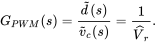 $G_{PWM}(s) = \frac{\tilde{d}(s)}{\tilde{v}_c(s)} = \frac{1}{\widehat{V}_r}.$